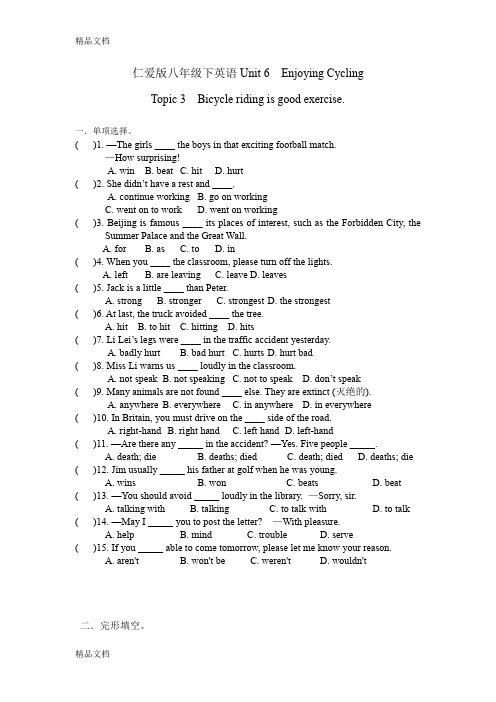 精品文档

仁爱版八年级下英语 Unit 6 Enjoying Cycling

Topic 3 Bicycle riding is good exercise.

一. 单项选择。

( )1. —The girls ____ the boys in that exciting football match.
—How surprising!
A. win B. beat C. hit D. hurt

( )2. She didn't have a rest and ____.
A. continue working B. go on working
C. went on to work D. went on working

( )3. Beijing is famous ____ its places of interest, such as the Forbidden City, the Summer Palace and the Great Wall.
A. for B. as C. to D. in

( )4. When you ____ the classroom, please turn off the lights.
A. left B. are leaving C. leave D. leaves

( )5. Jack is a little ____ than Peter.
A. strong B. stronger C. strongest D. the strongest

( )6. At last, the truck avoided ____ the tree.
A. hit B. to hit C. hitting D. hits

( )7. Li Lei's legs were ____ in the traffic accident yesterday.
A. badly hurt B. bad hurt C. hurts D. hurt bad

( )8. Miss Li warns us ____ loudly in the classroom.
A. not speak B. not speaking C. not to speak D. don't speak

( )9. Many animals are not found ____ else. They are extinct (灭绝的).
A. anywhere B. everywhere C. in anywhere D. in everywhere

( )10. In Britain, you must drive on the ____ side of the road.
A. right-hand B. right hand C. left hand D. left-hand

( )11. —Are there any _____ in the accident? —Yes. Five people _____.
A. death; die B. deaths; died C. death; died D. deaths; die

( )12. Jim usually _____ his father at golf when he was young.
A. wins B. won C. beats D. beat

( )13. —You should avoid _____ loudly in the library. —Sorry, sir.
A. talking with B. talking C. to talk with D. to talk

( )14. —May I _____ you to post the letter? —With pleasure.
A. help B. mind C. trouble D. serve

( )15. If you _____ able to come tomorrow, please let me know your reason.
A. aren't B. won't be C. weren't D. wouldn't

二. 完形填空。

精品文档